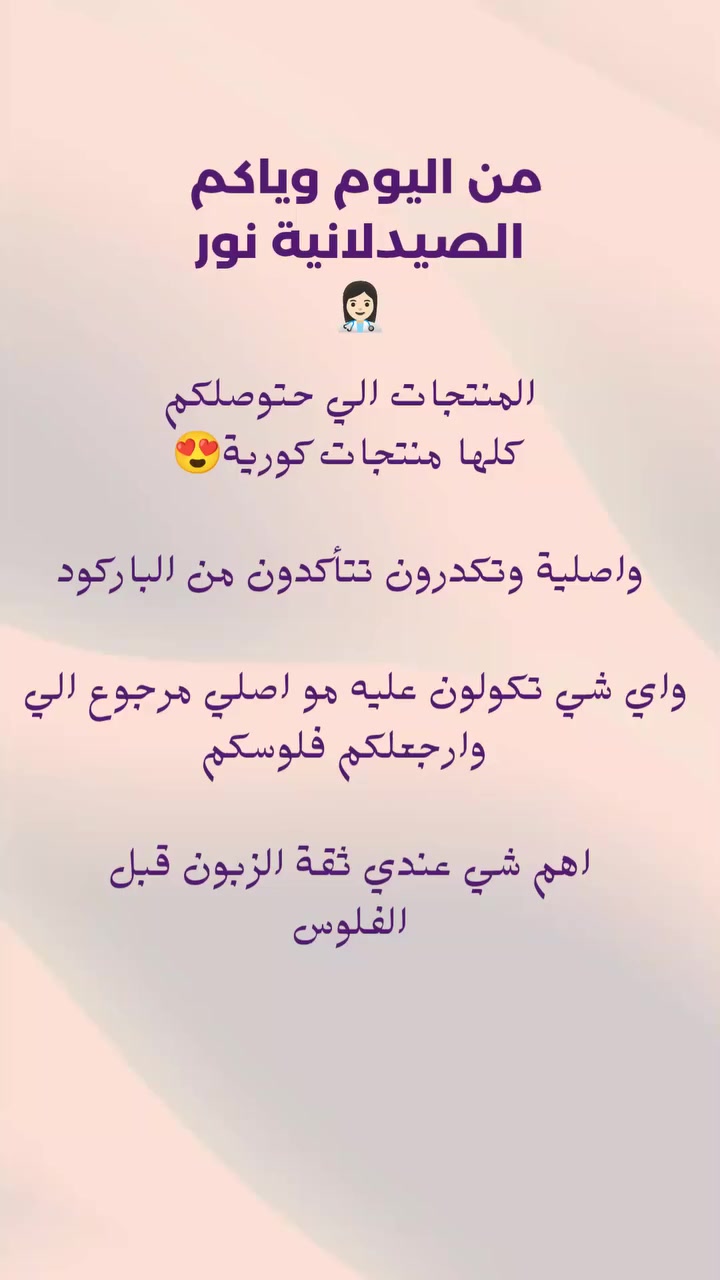 من اليوم وياكم
الصيدلانية نور
👩🏻‍⚕️

المنتجات الي حتوصلكم
كلها منتجات كورية😍

واصلية وتكدرون تتأكدون من الباركود

واي شي تكولون عليه مو اصلي مرجوع الي وارجعلكم فلوسكم

اهم شي عندي ثقة الزبون قبل الفلوس